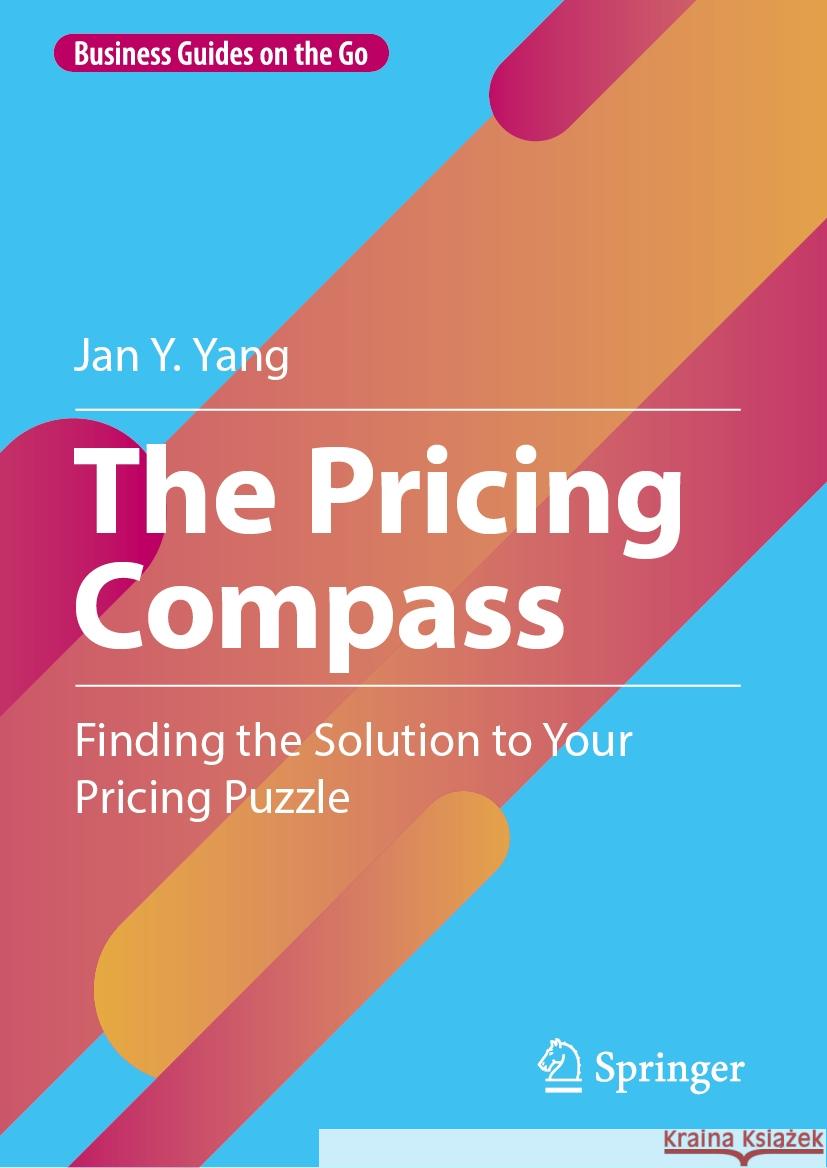 Business Guides on the Go

Jan Y. Yang

The Pricing Compass

Finding the Solution to Your Pricing Puzzle

Springer